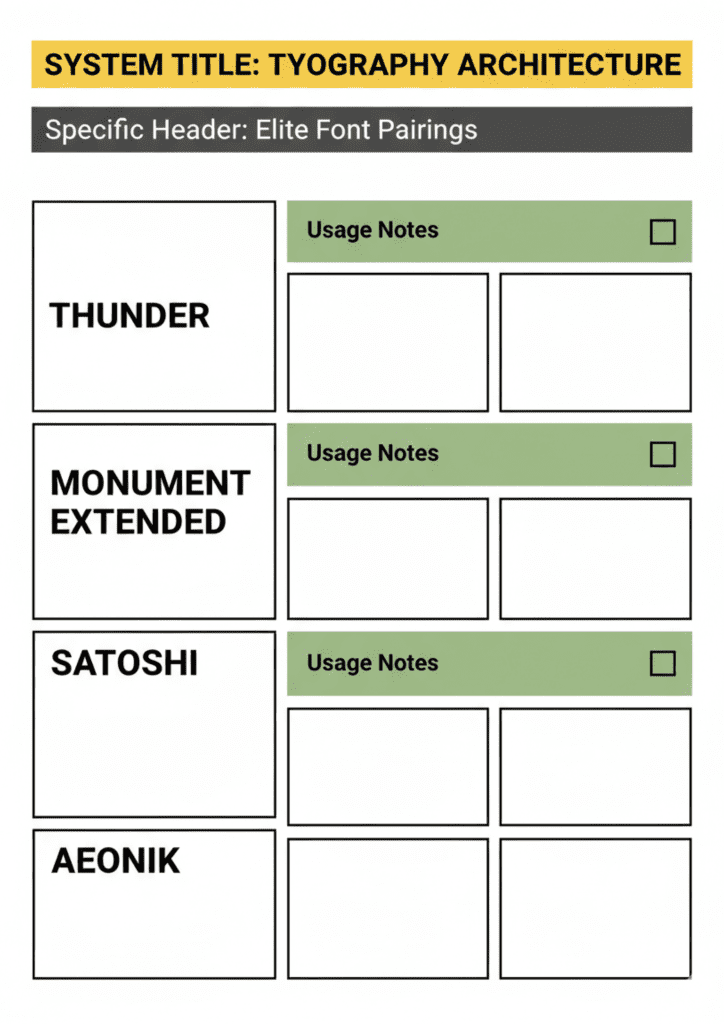 SYSTEM TITLE: TYOGRAPHY ARCHITECTURE

Specific Header: Elite Font Pairings

THUNDER

Usage Notes ☐

MONUMENT EXTENDED

Usage Notes ☐

SATOSHI

Usage Notes ☐

AEONIK